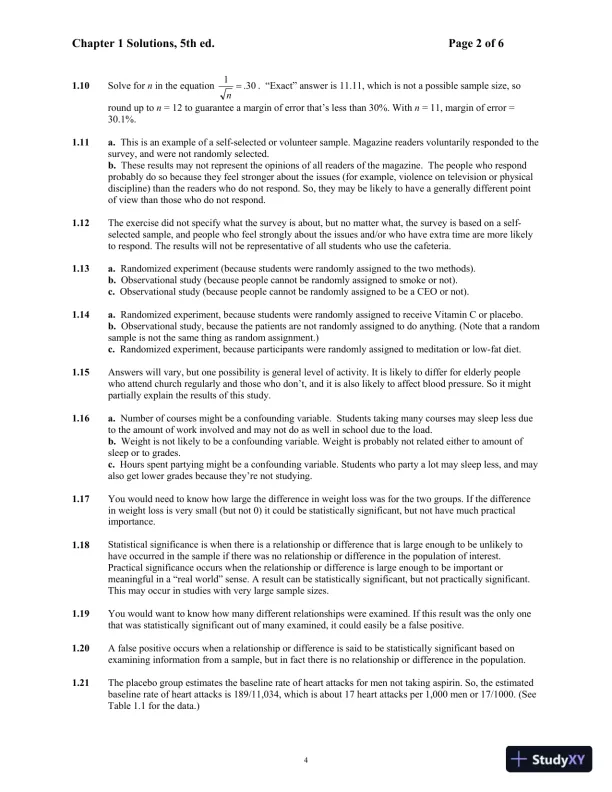 Chapter 1 Solutions, 5th ed.

Page 2 of 6

1.10 Solve for $n$ in the equation $\frac{1}{\sqrt{n}} = .30$. "Exact" answer is 11.11, which is not a possible sample size, so round up to $n = 12$ to guarantee a margin of error that's less than 30%. With $n = 11$, margin of error = 30.1%.

1.11 a. This is an example of a self-selected or volunteer sample. Magazine readers voluntarily responded to the survey, and were not randomly selected.
b. These results may not represent the opinions of all readers of the magazine. The people who respond probably do so because they feel stronger about the issues (for example, violence on television or physical discipline) than the readers who do not respond. So, they may be likely to have a generally different point of view than those who do not respond.

1.12 The exercise did not specify what the survey is about, but no matter what, the survey is based on a self-selected sample, and people who feel strongly about the issues and/or who have extra time are more likely to respond. The results will not be representative of all students who use the cafeteria.

1.13 a. Randomized experiment (because students were randomly assigned to the two methods).
b. Observational study (because people cannot be randomly assigned to smoke or not).
c. Observational study (because people cannot be randomly assigned to be a CEO or not).

1.14 a. Randomized experiment, because students were randomly assigned to receive Vitamin C or placebo.
b. Observational study, because the patients are not randomly assigned to do anything. (Note that a random sample is not the same thing as random assignment.)
c. Randomized experiment, because participants were randomly assigned to meditation or low-fat diet.

1.15 Answers will vary, but one possibility is general level of activity. It is likely to differ for elderly people who attend church regularly and those who don't, and it is also likely to affect blood pressure. So it might partially explain the results of this study.

1.16 a. Number of courses might be a confounding variable. Students taking many courses may sleep less due to the amount of work involved and may not do as well in school due to the load.
b. Weight is not likely to be a confounding variable. Weight is probably not related either to amount of sleep or to grades.
c. Hours spent partying might be a confounding variable. Students who party a lot may sleep less, and may also get lower grades because they're not studying.

1.17 You would need to know how large the difference in weight loss was for the two groups. If the difference in weight loss is very small (but not 0) it could be statistically significant, but not have much practical importance.

1.18 Statistical significance is when there is a relationship or difference that is large enough to be unlikely to have occurred in the sample if there was no relationship or difference in the population of interest. Practical significance occurs when the relationship or difference is large enough to be important or meaningful in a "real world" sense. A result can be statistically significant, but not practically significant. This may occur in studies with very large sample sizes.

1.19 You would want to know how many different relationships were examined. If this result was the only one that was statistically significant out of many examined, it could easily be a false positive.

1.20 A false positive occurs when a relationship or difference is said to be statistically significant based on examining information from a sample, but in fact there is no relationship or difference in the population.

1.21 The placebo group estimates the baseline rate of heart attacks for men not taking aspirin. So, the estimated baseline rate of heart attacks is 189/11,034, which is about 17 heart attacks per 1,000 men or 17/1000. (See Table 1.1 for the data.)

4

StudyXY